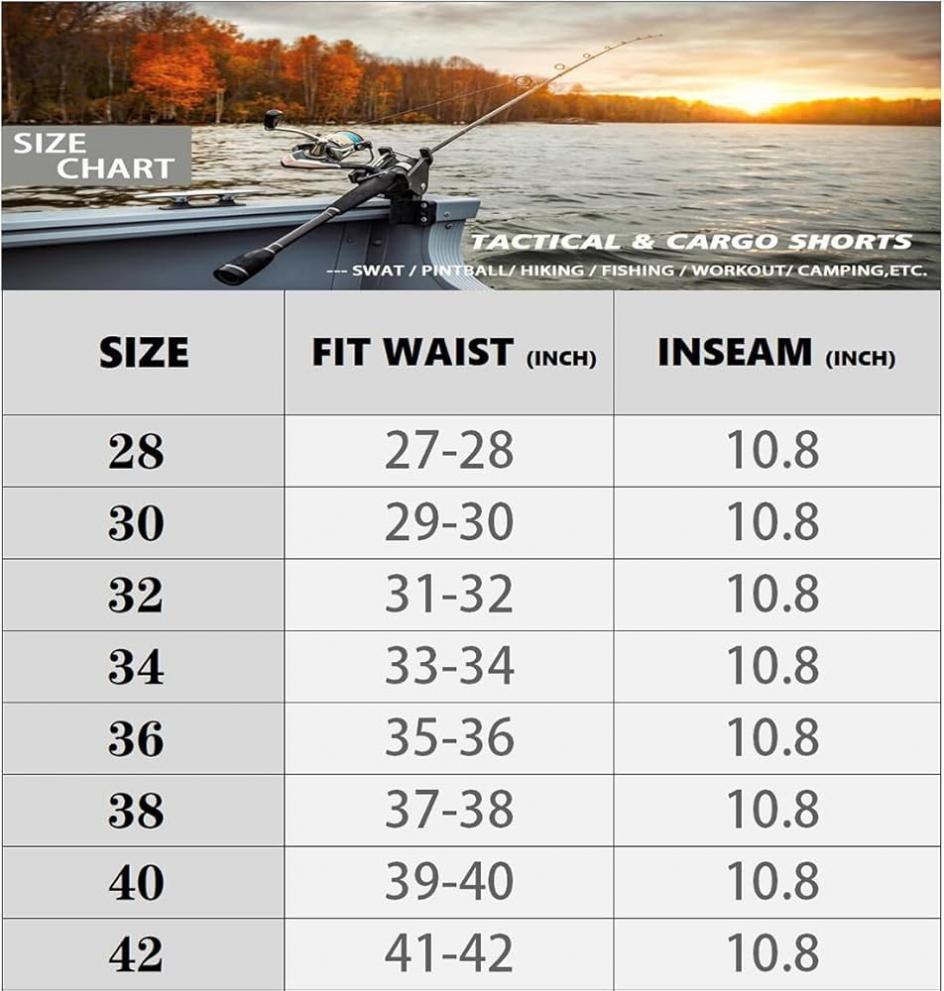 SIZE CHART

TACTICAL & CARGO SHORTS
--- SWAT / PINTBALL/ HIKING / FISHING / WORKOUT/ CAMPING,ETC.

| SIZE | FIT WAIST (INCH) | INSEAM (INCH) |
|---|---|---|
| 28 | 27-28 | 10.8 |
| 30 | 29-30 | 10.8 |
| 32 | 31-32 | 10.8 |
| 34 | 33-34 | 10.8 |
| 36 | 35-36 | 10.8 |
| 38 | 37-38 | 10.8 |
| 40 | 39-40 | 10.8 |
| 42 | 41-42 | 10.8 |